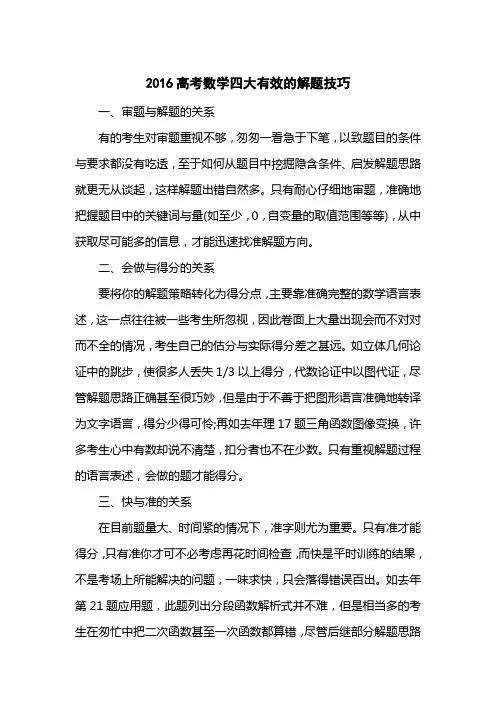 2016 高考数学四大有效的解题技巧

一、审题与解题的关系

有的考生对审题重视不够，匆匆一看急于下笔，以致题目的条件与要求都没有吃透，至于如何从题目中挖掘隐含条件、启发解题思路就更无从谈起，这样解题出错自然多。只有耐心仔细地审题，准确地把握题目中的关键词与量(如至少，0，自变量的取值范围等等)，从中获取尽可能多的信息，才能迅速找准解题方向。

二、会做与得分的关系

要将你的解题策略转化为得分点，主要靠准确完整的数学语言表述，这一点往往被一些考生所忽视，因此卷面上大量出现会而不对对而不全的情况，考生自己的估分与实际得分差之甚远。如立体几何论证中的跳步，使很多人丢失 1/3 以上得分，代数论证中以图代证，尽管解题思路正确甚至很巧妙，但是由于不善于把图形语言准确地转译为文字语言，得分少得可怜;再如去年理 17 题三角函数图像变换，许多考生心中有数却说不清楚，扣分者也不在少数。只有重视解题过程的语言表述，会做的题才能得分。

三、快与准的关系

在目前题量大、时间紧的情况下，准字则尤为重要。只有准才能得分，只有准你才可不必考虑再花时间检查，而快是平时训练的结果，不是考场上所能解决的问题，一味求快，只会落得错误百出。如去年第 21 题应用题，此题列出分段函数解析式并不难，但是相当多的考生在匆忙中把二次函数甚至一次函数都算错，尽管后继部分解题思路